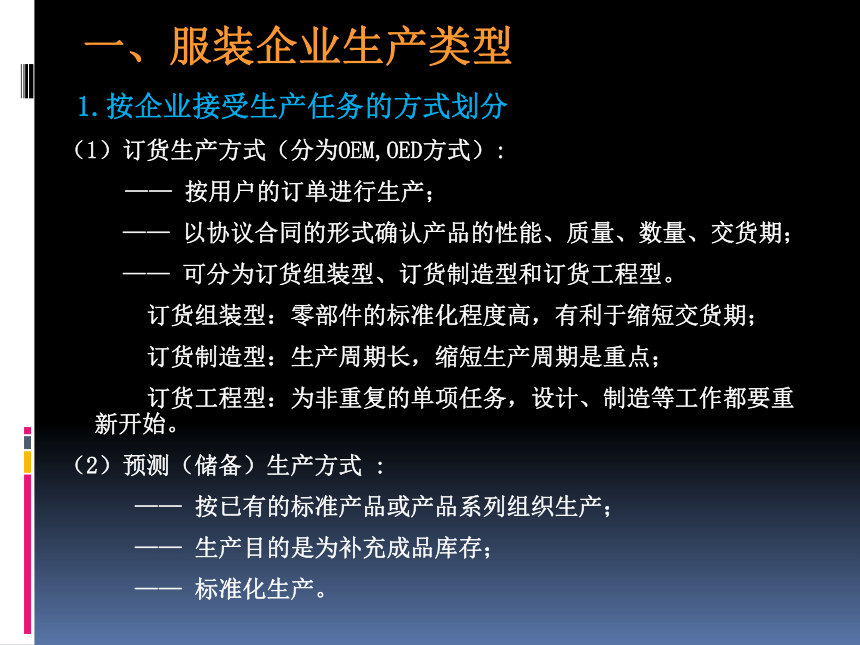 一、服装企业生产类型

1.按企业接受生产任务的方式划分

（1）订货生产方式（分为OEM,OED方式）：

—— 按用户的订单进行生产；

—— 以协议合同的形式确认产品的性能、质量、数量、交货期；

—— 可分为订货组装型、订货制造型和订货工程型。

订货组装型：零部件的标准化程度高，有利于缩短交货期；

订货制造型：生产周期长，缩短生产周期是重点；

订货工程型：为非重复的单项任务，设计、制造等工作都要重新开始。

（2）预测（储备）生产方式 ：

—— 按已有的标准产品或产品系列组织生产；

—— 生产目的是为补充成品库存；

—— 标准化生产。